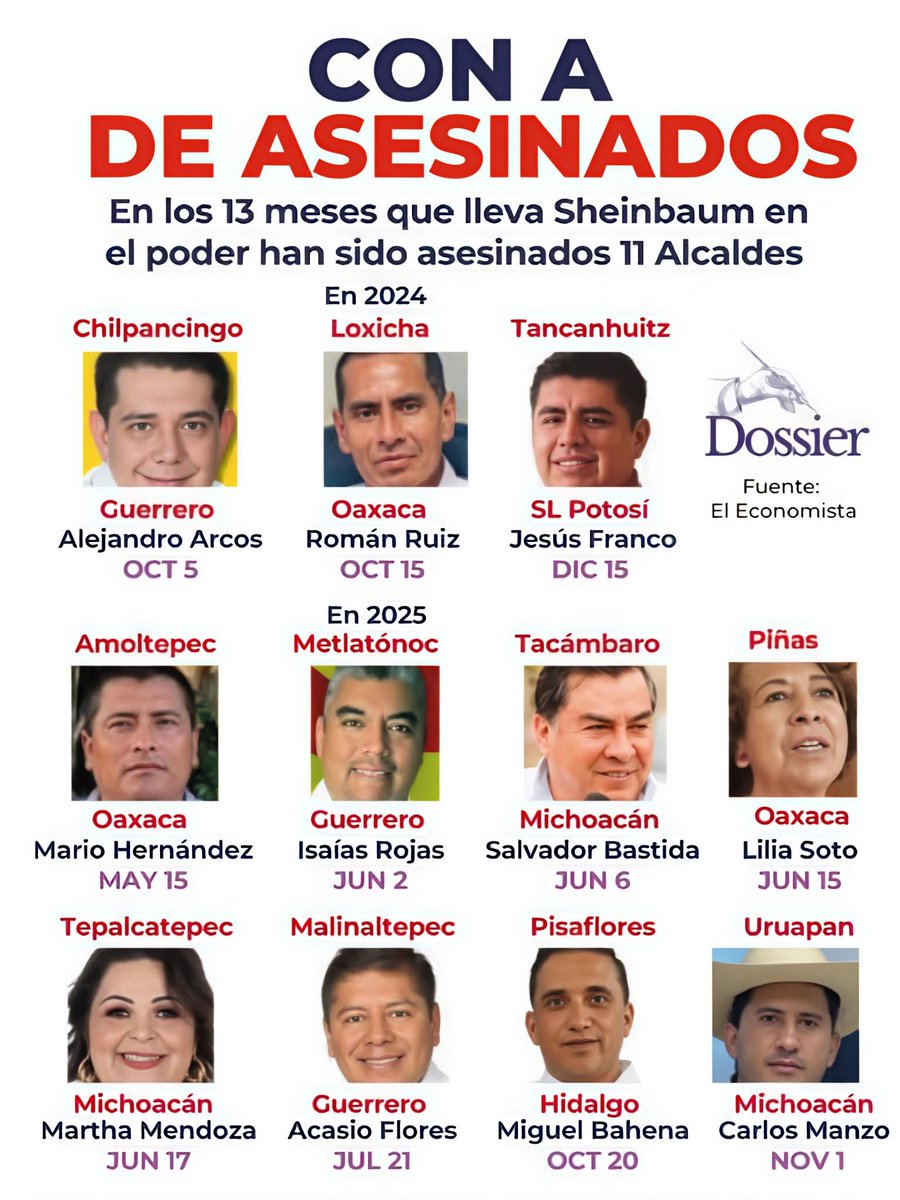 CON A
DE ASESINADOS

En los 13 meses que lleva Sheinbaum en el poder han sido asesinados 11 Alcaldes

En 2024

Chilpancingo
Guerrero
Alejandro Arcos
OCT 5

Loxicha
Oaxaca
Román Ruiz
OCT 15

Tancanhuitz
SL Potosí
Jesús Franco
DIC 15

Dossier

Fuente:
El Economista

En 2025

Amoltepec
Oaxaca
Mario Hernández
MAY 15

Metlatónoc
Guerrero
Isaías Rojas
JUN 2

Tacámbaro
Michoacán
Salvador Bastida
JUN 6

Piñas
Oaxaca
Lilia Soto
JUN 15

Tepalcatepec
Michoacán
Martha Mendoza
JUN 17

Malinaltepec
Guerrero
Acasio Flores
JUL 21

Pisaflores
Hidalgo
Miguel Bahena
OCT 20

Uruapan
Michoacán
Carlos Manzo
NOV 1